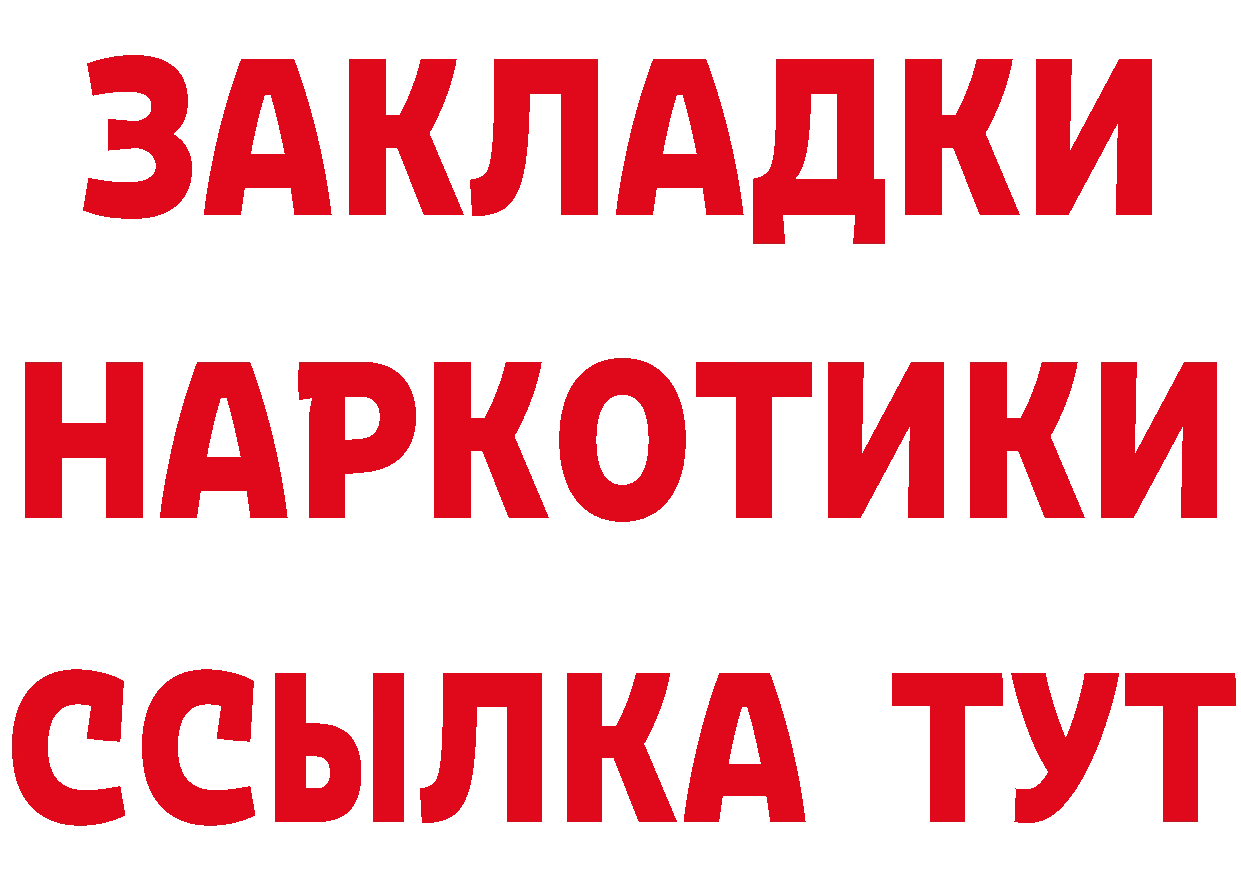 ЗАКЛАДКИ
НАРКОТИКИ
ССЫЛКА ТУТ